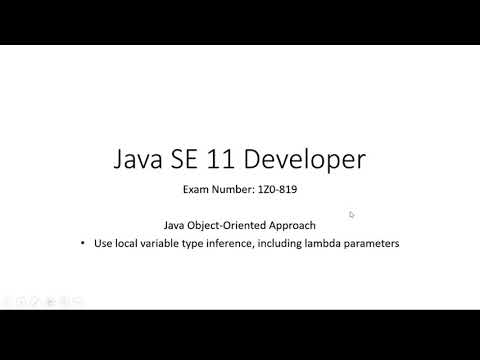 Java SE 11 Developer

Exam Number: 1Z0-819

Java Object-Oriented Approach

• Use local variable type inference, including lambda parameters